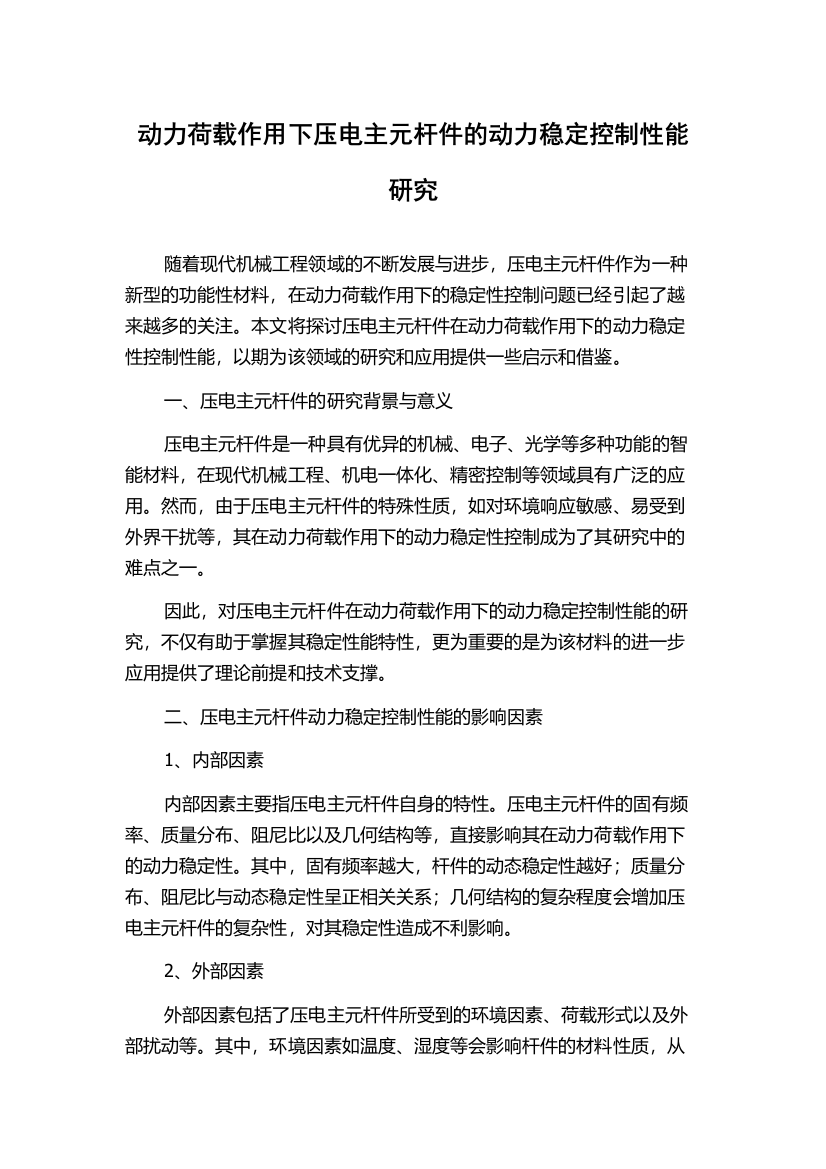 动力荷载作用下压电主元杆件的动力稳定控制性能研究

随着现代机械工程领域的不断发展与进步，压电主元杆件作为一种新型的功能性材料，在动力荷载作用下的稳定性控制问题已经引起了越来越多的关注。本文将探讨压电主元杆件在动力荷载作用下的动力稳定性控制性能，以期为该领域的研究和应用提供一些启示和借鉴。

一、压电主元杆件的研究背景与意义

压电主元杆件是一种具有优异的机械、电子、光学等多种功能的智能材料，在现代机械工程、机电一体化、精密控制等领域具有广泛的应用。然而，由于压电主元杆件的特殊性质，如对环境响应敏感、易受到外界干扰等，其在动力荷载作用下的动力稳定性控制成为了其研究中的难点之一。

因此，对压电主元杆件在动力荷载作用下的动力稳定控制性能的研究，不仅有助于掌握其稳定性能特性，更为重要的是为该材料的进一步应用提供了理论前提和技术支撑。

二、压电主元杆件动力稳定控制性能的影响因素

1、内部因素

内部因素主要指压电主元杆件自身的特性。压电主元杆件的固有频率、质量分布、阻尼比以及几何结构等，直接影响其在动力荷载作用下的动力稳定性。其中，固有频率越大，杆件的动态稳定性越好；质量分布、阻尼比与动态稳定性呈正相关关系；几何结构的复杂程度会增加压电主元杆件的复杂性，对其稳定性造成不利影响。

2、外部因素

外部因素包括了压电主元杆件所受到的环境因素、荷载形式以及外部扰动等。其中，环境因素如温度、湿度等会影响杆件的材料性质，从